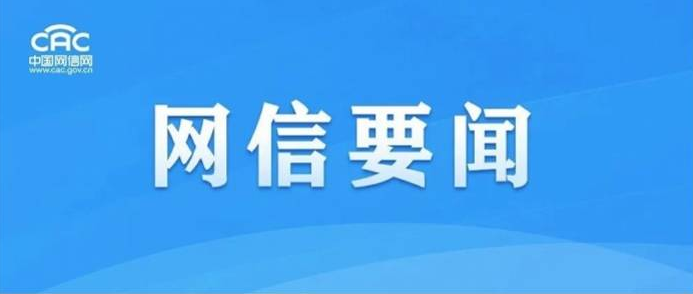 CAC
中国网信网
www.cac.gov.cn

网信要闻